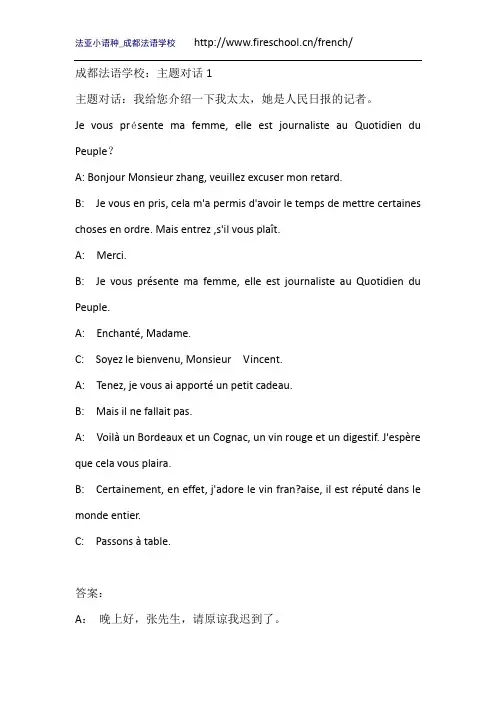 法亚小语种_成都法语学校 http://www.fireschool.cn/french/

成都法语学校：主题对话 1

主题对话：我给您介绍一下我太太，她是人民日报的记者。

Je vous présente ma femme, elle est journaliste au Quotidien du Peuple？

A: Bonjour Monsieur zhang, veuillez excuser mon retard.

B: Je vous en pris, cela m'a permis d'avoir le temps de mettre certaines choses en ordre. Mais entrez ,s'il vous plaît.

A: Merci.

B: Je vous présente ma femme, elle est journaliste au Quotidien du Peuple.

A: Enchanté, Madame.

C: Soyez le bienvenu, Monsieur Vincent.

A: Tenez, je vous ai apporté un petit cadeau.

B: Mais il ne fallait pas.

A: Voilà un Bordeaux et un Cognac, un vin rouge et un digestif. J'espère que cela vous plaira.

B: Certainement, en effet, j'adore le vin fran?aise, il est réputé dans le monde entier.

C: Passons à table.

答案：

A： 晚上好，张先生，请原谅我迟到了。